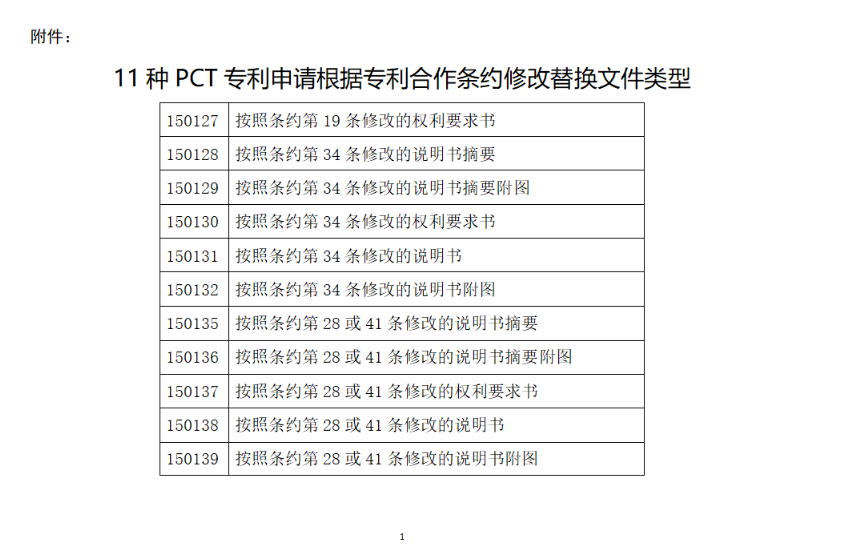 附件：

11种PCT专利申请根据专利合作条约修改替换文件类型

| 150127 | 按照条约第19条修改的权利要求书 |
|---|---|
| 150128 | 按照条约第34条修改的说明书摘要 |
| 150129 | 按照条约第34条修改的说明书摘要附图 |
| 150130 | 按照条约第34条修改的权利要求书 |
| 150131 | 按照条约第34条修改的说明书 |
| 150132 | 按照条约第34条修改的说明书附图 |
| 150135 | 按照条约第28或41条修改的说明书摘要 |
| 150136 | 按照条约第28或41条修改的说明书摘要附图 |
| 150137 | 按照条约第28或41条修改的权利要求书 |
| 150138 | 按照条约第28或41条修改的说明书 |
| 150139 | 按照条约第28或41条修改的说明书附图 |

1